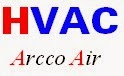 HVAC

Arcco Air